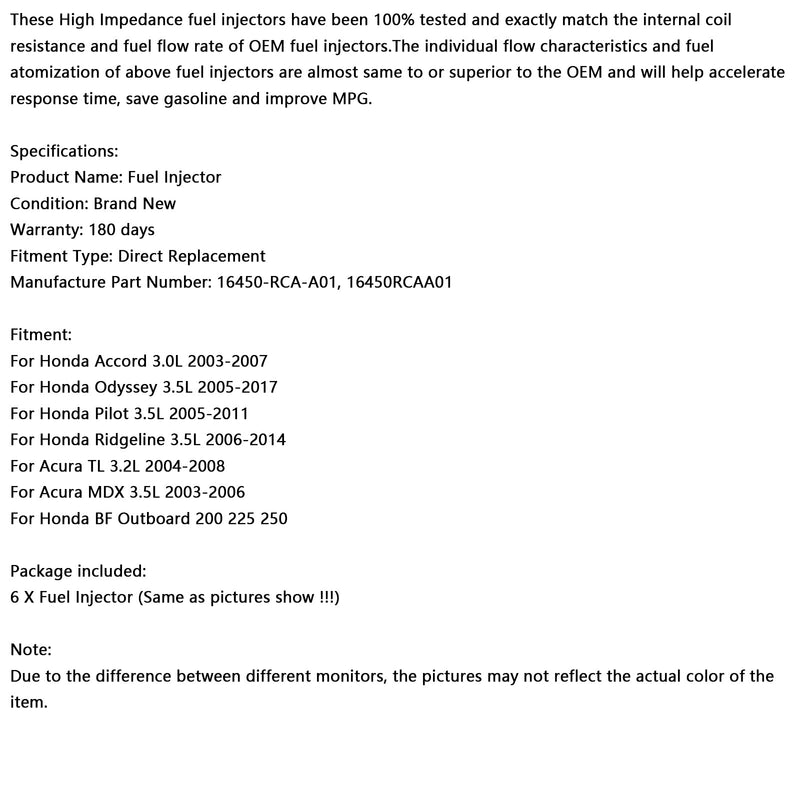 These High Impedance fuel injectors have been 100% tested and exactly match the internal coil resistance and fuel flow rate of OEM fuel injectors.The individual flow characteristics and fuel atomization of above fuel injectors are almost same to or superior to the OEM and will help accelerate response time, save gasoline and improve MPG.

Specifications:
Product Name: Fuel Injector
Condition: Brand New
Warranty: 180 days
Fitment Type: Direct Replacement
Manufacture Part Number: 16450-RCA-A01, 16450RCAA01

Fitment:
For Honda Accord 3.0L 2003-2007
For Honda Odyssey 3.5L 2005-2017
For Honda Pilot 3.5L 2005-2011
For Honda Ridgeline 3.5L 2006-2014
For Acura TL 3.2L 2004-2008
For Acura MDX 3.5L 2003-2006
For Honda BF Outboard 200 225 250

Package included:
6 X Fuel Injector (Same as pictures show !!!)

Note:
Due to the difference between different monitors, the pictures may not reflect the actual color of the item.